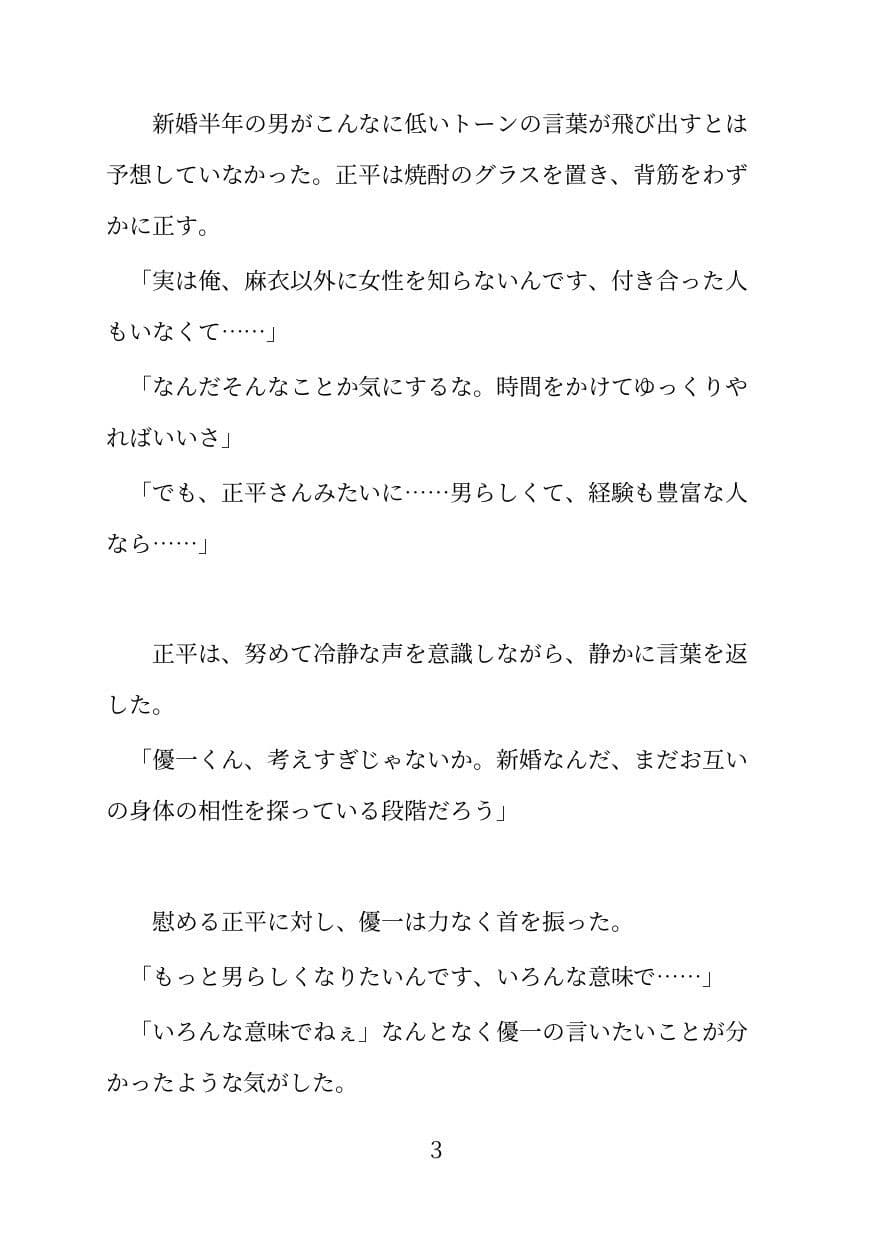 新婚半年の男がこんなに低いトーンの言葉が飛び出すとは予想していなかった。正平は焼酎のグラスを置き、背筋をわずかに正す。

「実は俺、麻衣以外に女性を知らないんです、付き合った人もいなくて……」

「なんだそんなことか気にするな。時間をかけてゆっくりやればいいさ」

「でも、正平さんみたいに……男らしくて、経験も豊富な人なら……」

正平は、努めて冷静な声を意識しながら、静かに言葉を返した。

「優一くん、考えすぎじゃないか。新婚なんだ、まだお互いの身体の相性を探っている段階だろう」

慰める正平に対し、優一は力なく首を振った。

「もっと男らしくなりたいんです、いろんな意味で……」

「いろんな意味でねぇ」なんとなく優一の言いたいことが分かったような気がした。

3